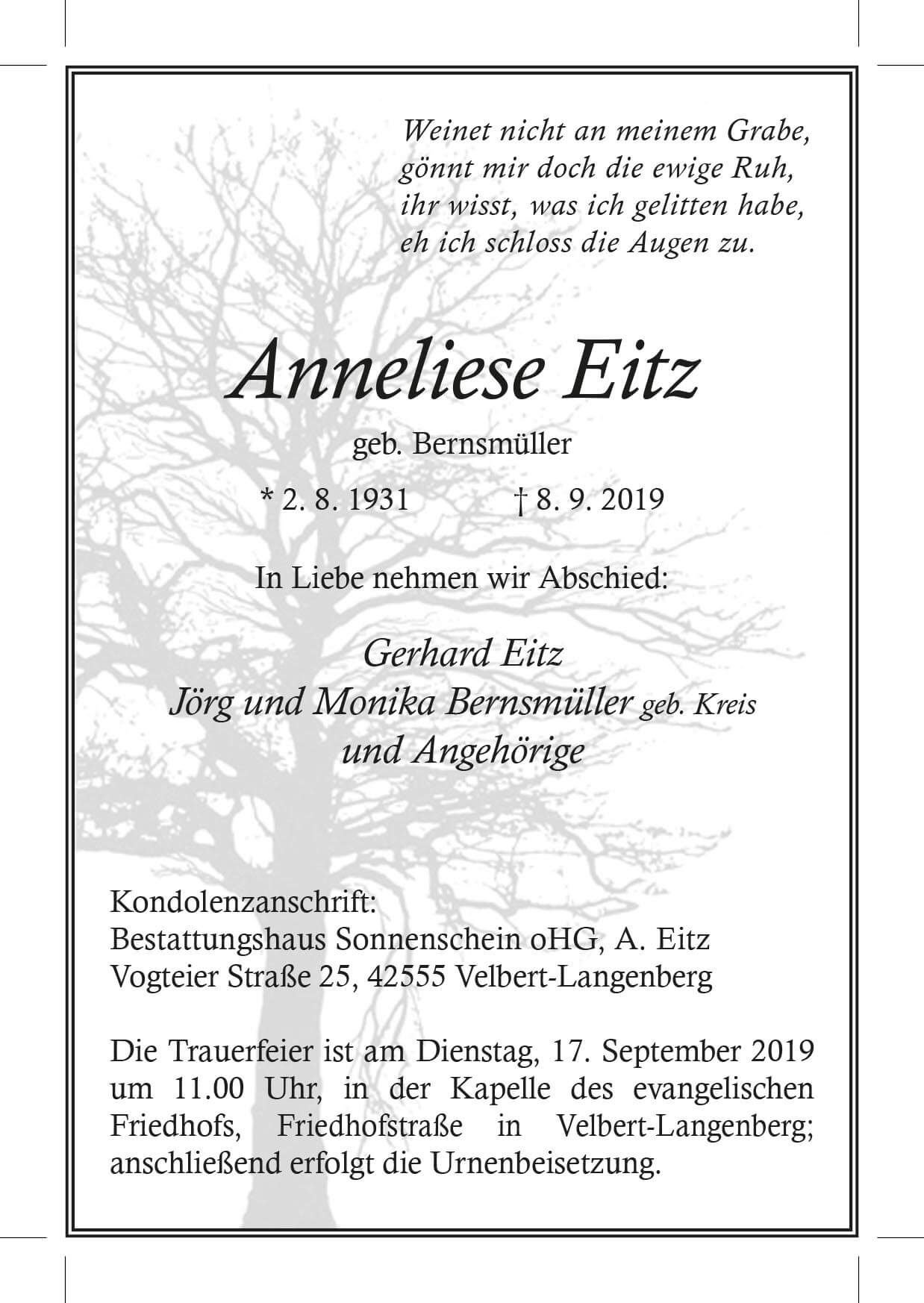 Weinet nicht an meinem Grabe,
gönnt mir doch die ewige Ruh,
ihr wisst, was ich gelitten habe,
eh ich schloss die Augen zu.

Anneliese Eitz

geb. Bernsmüller

* 2. 8. 1931 † 8. 9. 2019

In Liebe nehmen wir Abschied:

Gerhard Eitz
Jörg und Monika Bernsmüller geb. Kreis
und Angehörige

Kondolenzanschrift:
Bestattungshaus Sonnenschein oHG, A. Eitz
Vogteier Straße 25, 42555 Velbert-Langenberg

Die Trauerfeier ist am Dienstag, 17. September 2019 um 11.00 Uhr, in der Kapelle des evangelischen Friedhofs, Friedhofstraße in Velbert-Langenberg; anschließend erfolgt die Urnenbeisetzung.